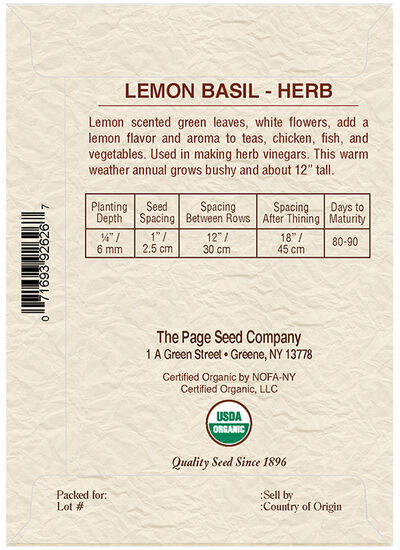 LEMON BASIL - HERB

Lemon scented green leaves, white flowers, add a lemon flavor and aroma to teas, chicken, fish, and vegetables. Used in making herb vinegars. This warm weather annual grows bushy and about 12" tall.

| Planting Depth | Seed Spacing | Spacing Between Rows | Spacing After Thining | Days to Maturity |
|---|---|---|---|---|
| ¼" / 6 mm | 1" / 2.5 cm | 12" / 30 cm | 18" / 45 cm | 80-90 |

0 71693 92626 7

The Page Seed Company
1 A Green Street • Greene, NY 13778

Certified Organic by NOFA-NY
Certified Organic, LLC

USDA
ORGANIC

Quality Seed Since 1896

Packed for:
Lot #

:Sell by
:Country of Origin